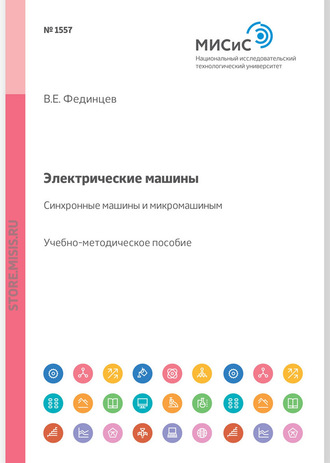 № 1557

МИСиС
Национальный исследовательский технологический университет

В.Е. Фединцев

Электрические машины

Синхронные машины и микромашиным

Учебно-методическое пособие

STORE.MISIS.RU